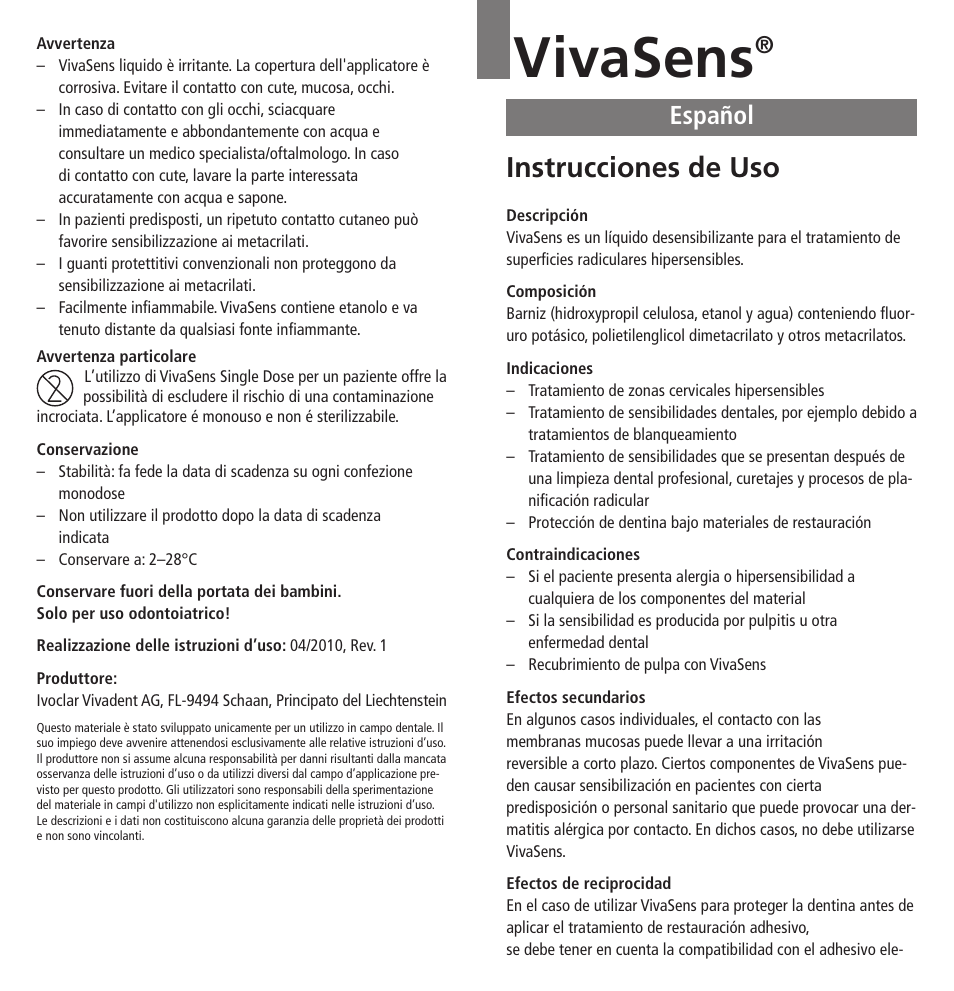 **Avvertenza**
– VivaSens liquido è irritante. La copertura dell'applicatore è corrosiva. Evitare il contatto con cute, mucosa, occhi.
– In caso di contatto con gli occhi, sciacquare immediatamente e abbondantemente con acqua e consultare un medico specialista/oftalmologo. In caso di contatto con cute, lavare la parte interessata accuratamente con acqua e sapone.
– In pazienti predisposti, un ripetuto contatto cutaneo può favorire sensibilizzazione ai metacrilati.
– I guanti protettitivi convenzionali non proteggono da sensibilizzazione ai metacrilati.
– Facilmente infiammabile. VivaSens contiene etanolo e va tenuto distante da qualsiasi fonte infiammante.

**Avvertenza particolare**
L'utilizzo di VivaSens Single Dose per un paziente offre la possibilità di escludere il rischio di una contaminazione incrociata. L'applicatore é monouso e non é sterilizzabile.

**Conservazione**
– Stabilità: fa fede la data di scadenza su ogni confezione monodose
– Non utilizzare il prodotto dopo la data di scadenza indicata
– Conservare a: 2–28°C

**Conservare fuori della portata dei bambini.**
**Solo per uso odontoiatrico!**

**Realizzazione delle istruzioni d'uso:** 04/2010, Rev. 1

**Produttore:**
Ivoclar Vivadent AG, FL-9494 Schaan, Principato del Liechtenstein

Questo materiale è stato sviluppato unicamente per un utilizzo in campo dentale. Il suo impiego deve avvenire attenendosi esclusivamente alle relative istruzioni d'uso. Il produttore non si assume alcuna responsabilità per danni risultanti dalla mancata osservanza delle istruzioni d'uso o da utilizzi diversi dal campo d'applicazione previsto per questo prodotto. Gli utilizzatori sono responsabili della sperimentazione del materiale in campi d'utilizzo non esplicitamente indicati nelle istruzioni d'uso. Le descrizioni e i dati non costituiscono alcuna garanzia delle proprietà dei prodotti e non sono vincolanti.

VivaSens®

Español

Instrucciones de Uso

**Descripción**
VivaSens es un líquido desensibilizante para el tratamiento de superficies radiculares hipersensibles.

**Composición**
Barniz (hidroxypropil celulosa, etanol y agua) conteniendo fluoruro potásico, polietilenglicol dimetacrilato y otros metacrilatos.

**Indicaciones**
– Tratamiento de zonas cervicales hipersensibles
– Tratamiento de sensibilidades dentales, por ejemplo debido a tratamientos de blanqueamiento
– Tratamiento de sensibilidades que se presentan después de una limpieza dental profesional, curetajes y procesos de planificación radicular
– Protección de dentina bajo materiales de restauración

**Contraindicaciones**
– Si el paciente presenta alergia o hipersensibilidad a cualquiera de los componentes del material
– Si la sensibilidad es producida por pulpitis u otra enfermedad dental
– Recubrimiento de pulpa con VivaSens

**Efectos secundarios**
En algunos casos individuales, el contacto con las membranas mucosas puede llevar a una irritación reversible a corto plazo. Ciertos componentes de VivaSens pueden causar sensibilización en pacientes con cierta predisposición o personal sanitario que puede provocar una dermatitis alérgica por contacto. En dichos casos, no debe utilizarse VivaSens.

**Efectos de reciprocidad**
En el caso de utilizar VivaSens para proteger la dentina antes de aplicar el tratamiento de restauración adhesivo, se debe tener en cuenta la compatibilidad con el adhesivo ele-